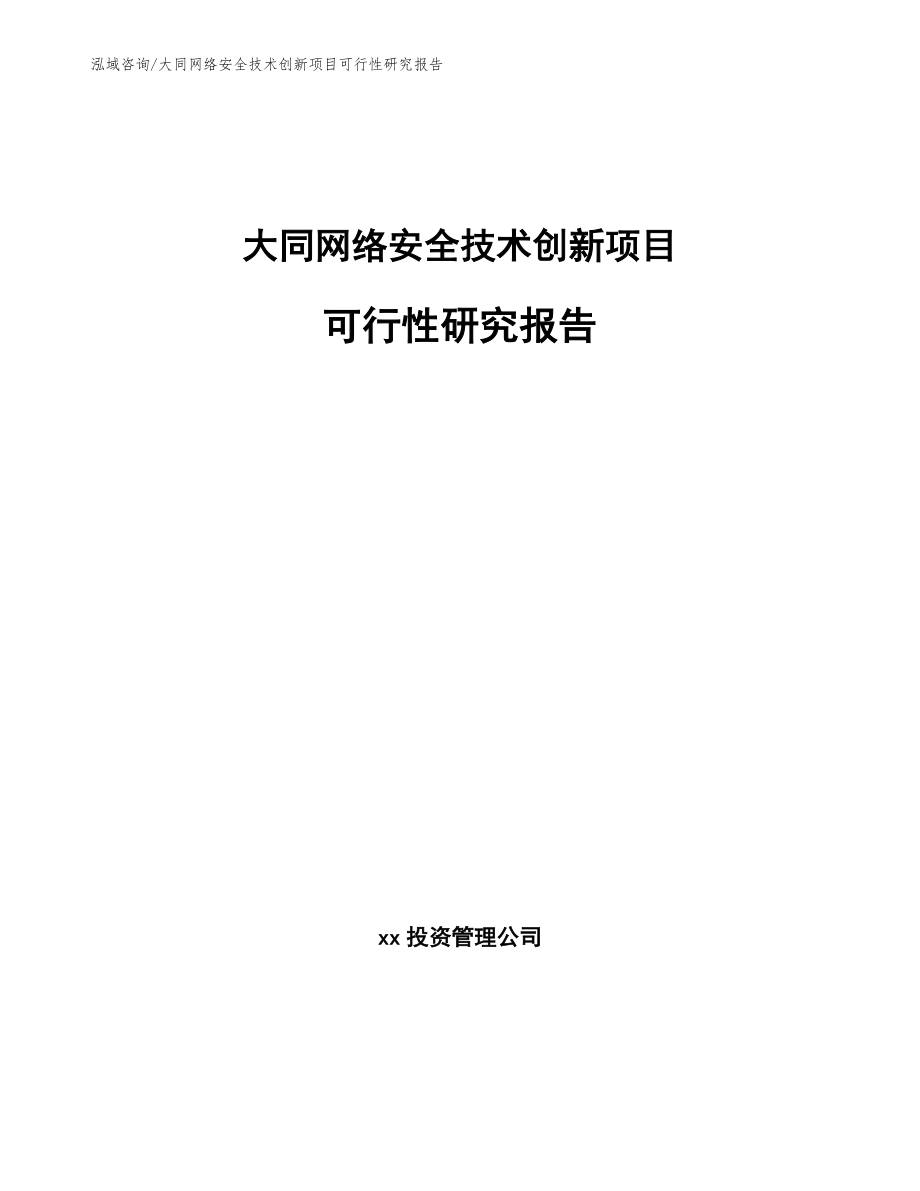 泓域咨询/大同网络安全技术创新项目可行性研究报告

大同网络安全技术创新项目

可行性研究报告

xx 投资管理公司